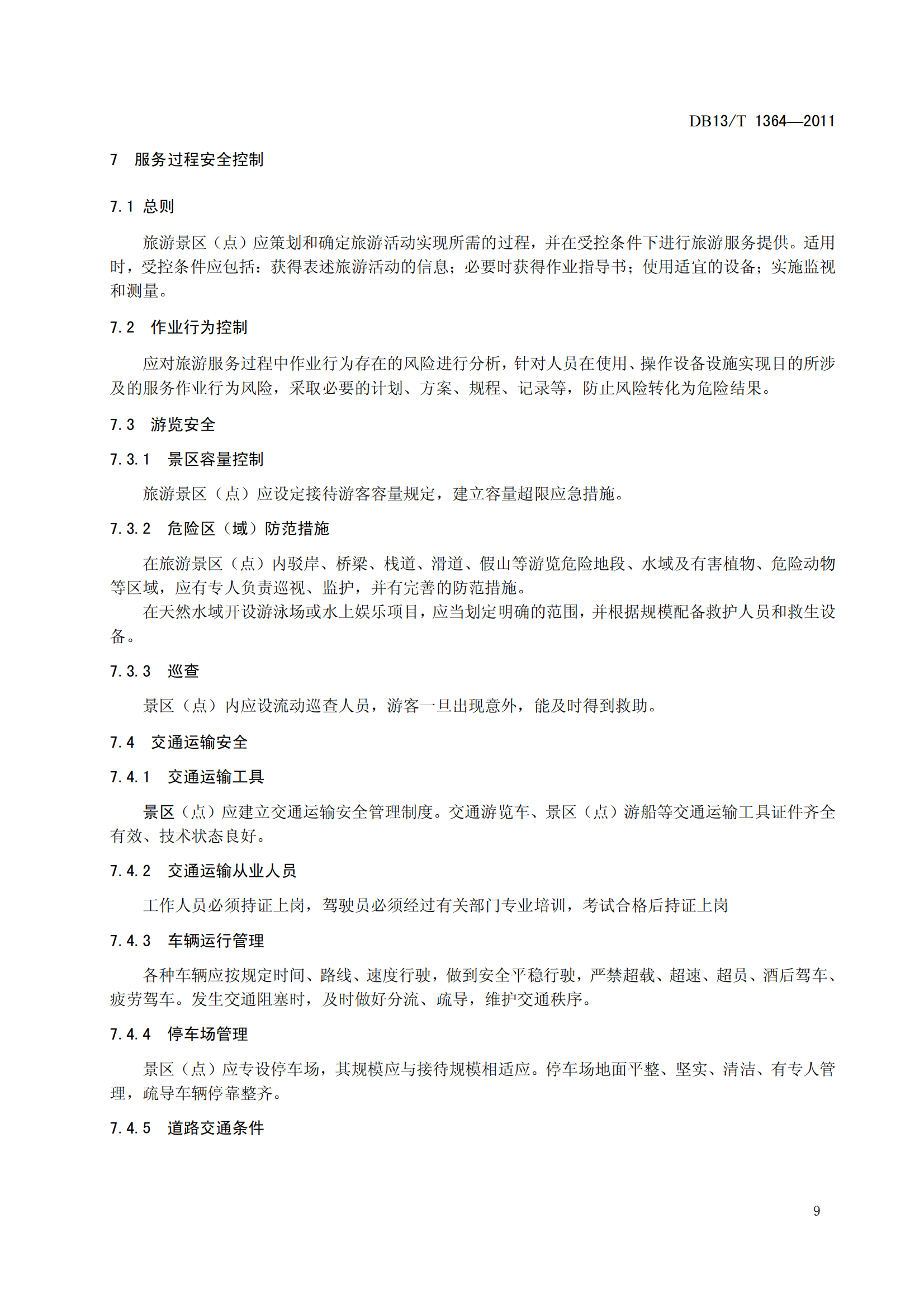 DB13/T 1364—2011

7 服务过程安全控制

7.1 总则

旅游景区（点）应策划和确定旅游活动实现所需的过程，并在受控条件下进行旅游服务提供。适用时，受控条件应包括：获得表述旅游活动的信息；必要时获得作业指导书；使用适宜的设备；实施监视和测量。

7.2 作业行为控制

应对旅游服务过程中作业行为存在的风险进行分析，针对人员在使用、操作设备设施实现目的所涉及的服务作业行为风险，采取必要的计划、方案、规程、记录等，防止风险转化为危险结果。

7.3 游览安全

7.3.1 景区容量控制

旅游景区（点）应设定接待游客容量规定，建立容量超限应急措施。

7.3.2 危险区（域）防范措施

在旅游景区（点）内驳岸、桥梁、栈道、滑道、假山等游览危险地段、水域及有害植物、危险动物等区域，应有专人负责巡视、监护，并有完善的防范措施。

在天然水域开设游泳场或水上娱乐项目，应当划定明确的范围，并根据规模配备救护人员和救生设备。

7.3.3 巡查

景区（点）内应设流动巡查人员，游客一旦出现意外，能及时得到救助。

7.4 交通运输安全

7.4.1 交通运输工具

景区（点）应建立交通运输安全管理制度。交通游览车、景区（点）游船等交通运输工具证件齐全有效、技术状态良好。

7.4.2 交通运输从业人员

工作人员必须持证上岗，驾驶员必须经过有关部门专业培训，考试合格后持证上岗

7.4.3 车辆运行管理

各种车辆应按规定时间、路线、速度行驶，做到安全平稳行驶，严禁超载、超速、超员、酒后驾车、疲劳驾车。发生交通阻塞时，及时做好分流、疏导，维护交通秩序。

7.4.4 停车场管理

景区（点）应专设停车场，其规模应与接待规模相适应。停车场地面平整、坚实、清洁、有专人管理，疏导车辆停靠整齐。

7.4.5 道路交通条件

9